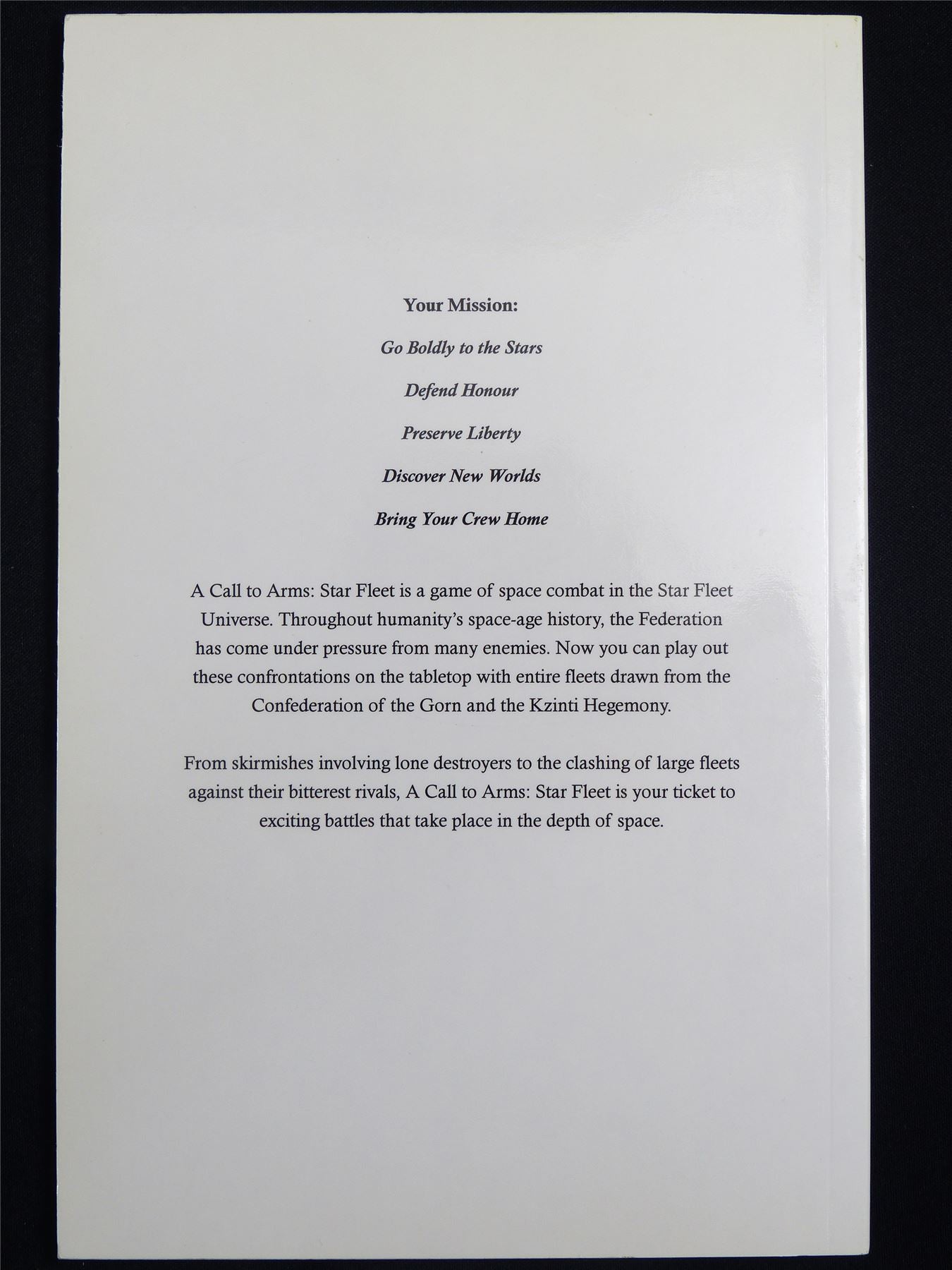 Your Mission:

Go Boldly to the Stars

Defend Honour

Preserve Liberty

Discover New Worlds

Bring Your Crew Home

A Call to Arms: Star Fleet is a game of space combat in the Star Fleet Universe. Throughout humanity's space-age history, the Federation has come under pressure from many enemies. Now you can play out these confrontations on the tabletop with entire fleets drawn from the Confederation of the Gorn and the Kzinti Hegemony.

From skirmishes involving lone destroyers to the clashing of large fleets against their bitterest rivals, A Call to Arms: Star Fleet is your ticket to exciting battles that take place in the depth of space.